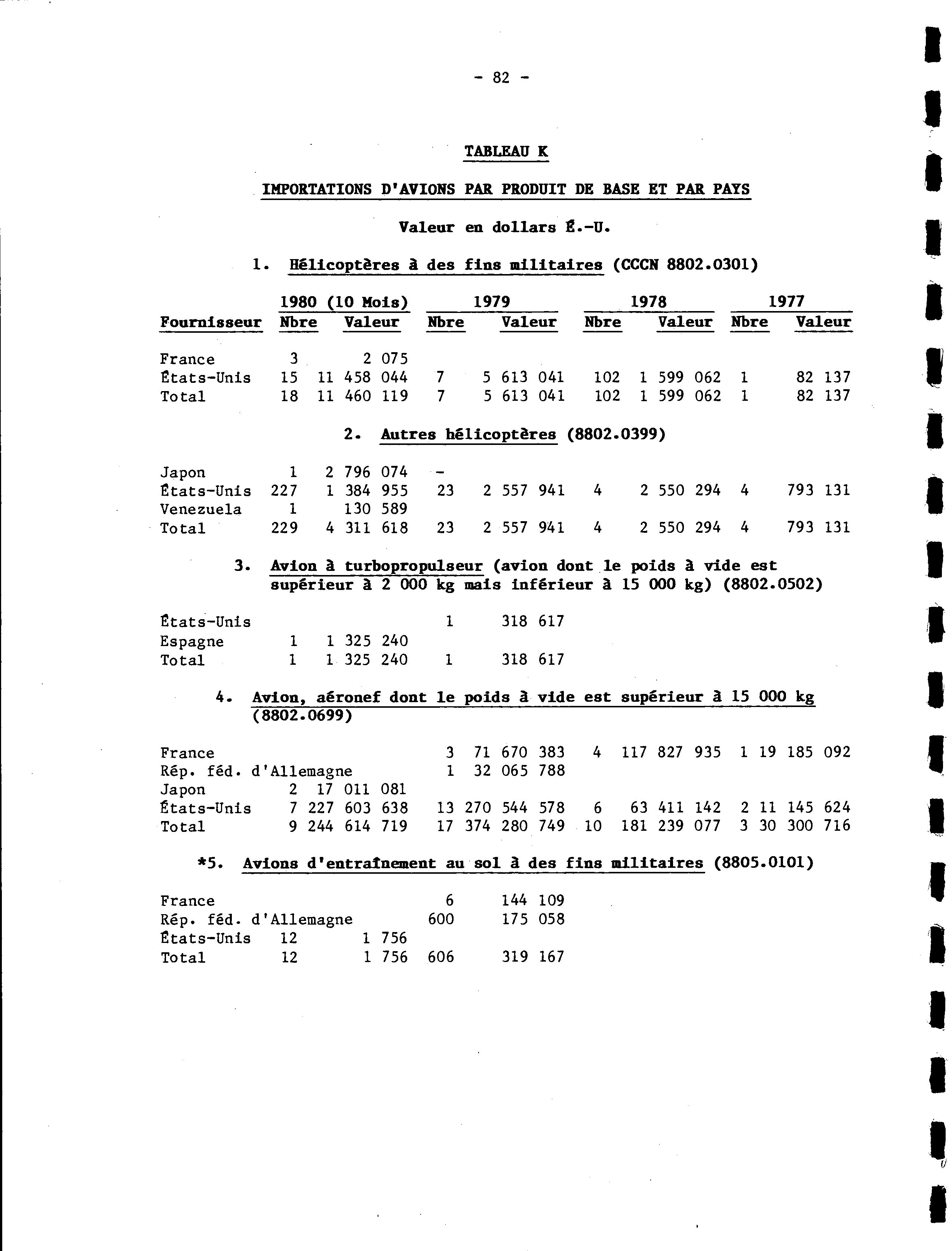 - 82 -

TABLEAU K

IMPORTATIONS D'AVIONS PAR PRODUIT DE BASE ET PAR PAYS

Valeur en dollars É.-U.

1. Hélicoptères à des fins militaires (CCCN 8802.0301)

| Fournisseur | 1980 (10 Mois) Nbre | 1980 (10 Mois) Valeur | 1979 Nbre | 1979 Valeur | 1978 Nbre | 1978 Valeur | 1977 Nbre | 1977 Valeur |
|---|---|---|---|---|---|---|---|---|
| France | 3 | 2 075 | | | | | | |
| États-Unis | 15 | 11 458 044 | 7 | 5 613 041 | 102 | 1 599 062 | 1 | 82 137 |
| Total | 18 | 11 460 119 | 7 | 5 613 041 | 102 | 1 599 062 | 1 | 82 137 |

2. Autres hélicoptères (8802.0399)

| | | | | | | | | |
|---|---|---|---|---|---|---|---|---|
| Japon | 1 | 2 796 074 | - | | | | | |
| États-Unis | 227 | 1 384 955 | 23 | 2 557 941 | 4 | 2 550 294 | 4 | 793 131 |
| Venezuela | 1 | 130 589 | | | | | | |
| Total | 229 | 4 311 618 | 23 | 2 557 941 | 4 | 2 550 294 | 4 | 793 131 |

3. Avion à turbopropulseur (avion dont le poids à vide est supérieur à 2 000 kg mais inférieur à 15 000 kg) (8802.0502)

| | | | | | | | | |
|---|---|---|---|---|---|---|---|---|
| États-Unis | | | 1 | 318 617 | | | | |
| Espagne | 1 | 1 325 240 | | | | | | |
| Total | 1 | 1 325 240 | 1 | 318 617 | | | | |

4. Avion, aéronef dont le poids à vide est supérieur à 15 000 kg (8802.0699)

| | | | | | | | | |
|---|---|---|---|---|---|---|---|---|
| France | | | 3 | 71 670 383 | 4 | 117 827 935 | 1 | 19 185 092 |
| Rép. féd. d'Allemagne | | | 1 | 32 065 788 | | | | |
| Japon | 2 | 17 011 081 | | | | | | |
| États-Unis | 7 | 227 603 638 | 13 | 270 544 578 | 6 | 63 411 142 | 2 | 11 145 624 |
| Total | 9 | 244 614 719 | 17 | 374 280 749 | 10 | 181 239 077 | 3 | 30 300 716 |

*5. Avions d'entraînement au sol à des fins militaires (8805.0101)

| | | | | | | | | |
|---|---|---|---|---|---|---|---|---|
| France | | | 6 | 144 109 | | | | |
| Rép. féd. d'Allemagne | | | 600 | 175 058 | | | | |
| États-Unis | 12 | 1 756 | | | | | | |
| Total | 12 | 1 756 | 606 | 319 167 | | | | |